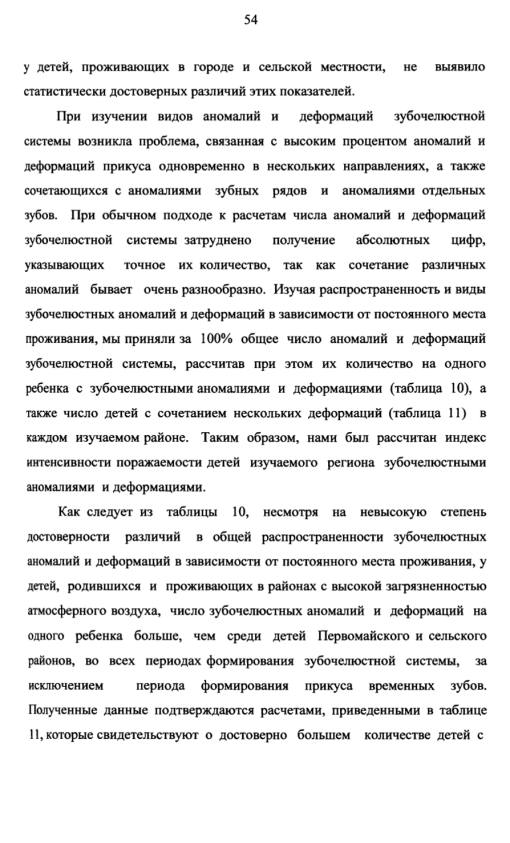 54

у детей, проживающих в городе и сельской местности, не выявило статистически достоверных различий этих показателей.

При изучении видов аномалий и деформаций зубочелюстной системы возникла проблема, связанная с высоким процентом аномалий и деформаций прикуса одновременно в нескольких направлениях, а также сочетающихся с аномалиями зубных рядов и аномалиями отдельных зубов. При обычном подходе к расчетам числа аномалий и деформаций зубочелюстной системы затруднено получение абсолютных цифр, указывающих точное их количество, так как сочетание различных аномалий бывает очень разнообразно. Изучая распространенность и виды зубочелюстных аномалий и деформаций в зависимости от постоянного места проживания, мы приняли за 100% общее число аномалий и деформаций зубочелюстной системы, рассчитав при этом их количество на одного ребенка с зубочелюстными аномалиями и деформациями (таблица 10), а также число детей с сочетанием нескольких деформаций (таблица 11) в каждом изучаемом районе. Таким образом, нами был рассчитан индекс интенсивности поражаемости детей изучаемого региона зубочелюстными аномалиями и деформациями.

Как следует из таблицы 10, несмотря на невысокую степень достоверности различий в общей распространенности зубочелюстных аномалий и деформаций в зависимости от постоянного места проживания, у детей, родившихся и проживающих в районах с высокой загрязненностью атмосферного воздуха, число зубочелюстных аномалий и деформаций на одного ребенка больше, чем среди детей Первомайского и сельского районов, во всех периодах формирования зубочелюстной системы, за исключением периода формирования прикуса временных зубов. Полученные данные подтверждаются расчетами, приведенными в таблице 11, которые свидетельствуют о достоверно большем количестве детей с